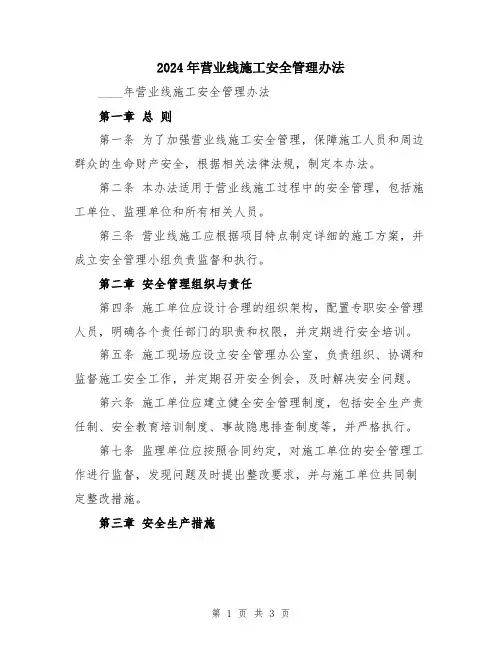 2024年营业线施工安全管理办法

____年营业线施工安全管理办法

第一章 总 则

第一条 为了加强营业线施工安全管理，保障施工人员和周边群众的生命财产安全，根据相关法律法规，制定本办法。

第二条 本办法适用于营业线施工过程中的安全管理，包括施工单位、监理单位和所有相关人员。

第三条 营业线施工应根据项目特点制定详细的施工方案，并成立安全管理小组负责监督和执行。

第二章 安全管理组织与责任

第四条 施工单位应设计合理的组织架构，配置专职安全管理人员，明确各个责任部门的职责和权限，并定期进行安全培训。

第五条 施工现场应设立安全管理办公室，负责组织、协调和监督施工安全工作，并定期召开安全例会，及时解决安全问题。

第六条 施工单位应建立健全安全管理制度，包括安全生产责任制、安全教育培训制度、事故隐患排查制度等，并严格执行。

第七条 监理单位应按照合同约定，对施工单位的安全管理工作进行监督，发现问题及时提出整改要求，并与施工单位共同制定整改措施。

第三章 安全生产措施

第 1 页 共 3 页